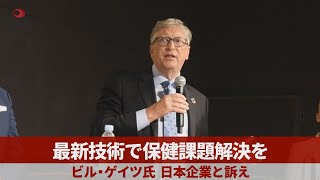 最新技術で保健課題解決を
ビル・ゲイツ氏 日本企業と訴え